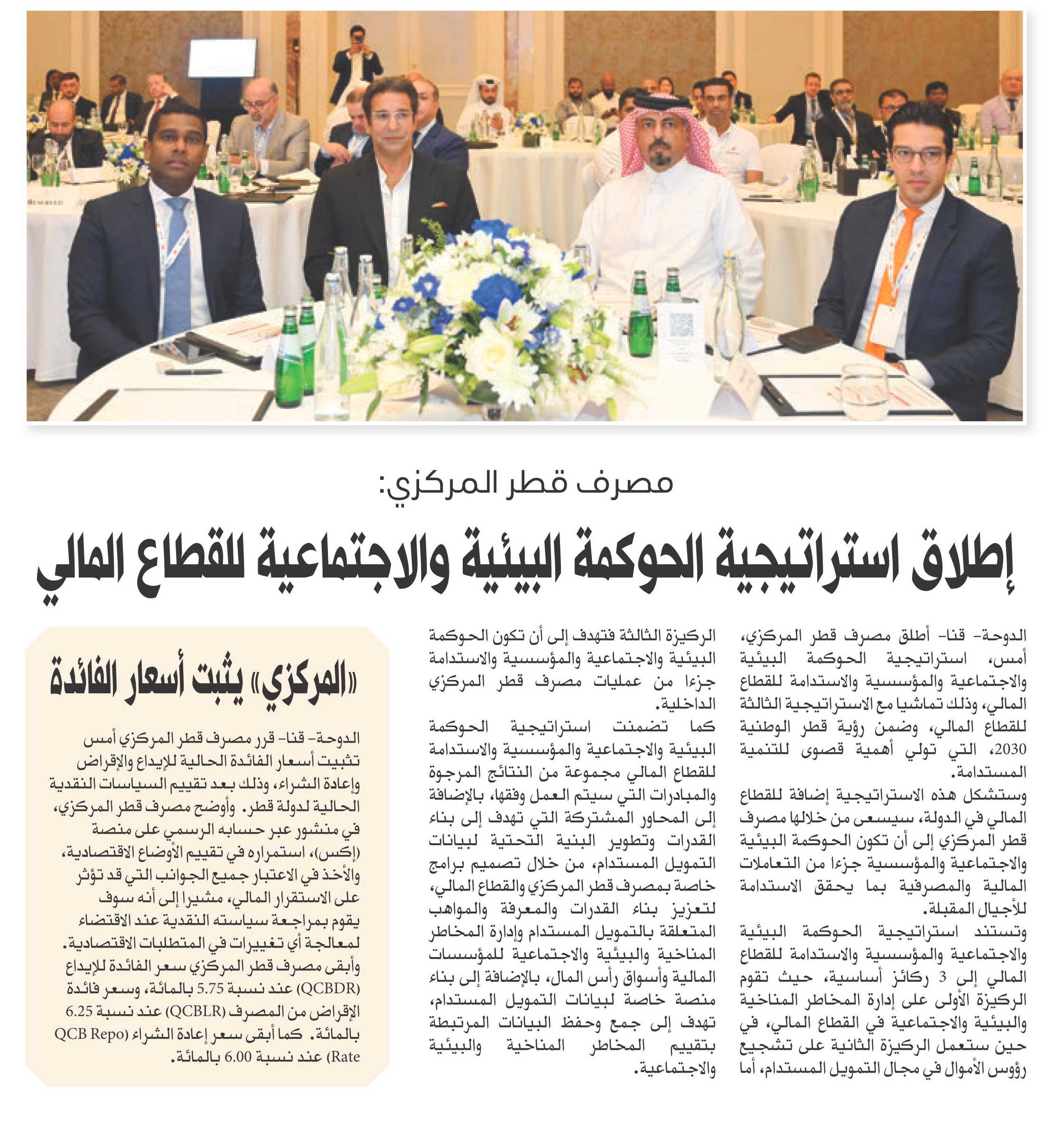 مصرف قطر المركزي:

إطلاق استراتيجية الحوكمة البيئية والاجتماعية للقطاع المالي

الدوحة- قنا- أطلق مصرف قطر المركزي، أمس، استراتيجية الحوكمة البيئية والاجتماعية والمؤسسية والاستدامة للقطاع المالي، وذلك تماشيا مع الاستراتيجية الثالثة للقطاع المالي، وضمن رؤية قطر الوطنية 2030، التي تولي أهمية قصوى للتنمية المستدامة.

وستشكل هذه الاستراتيجية إضافة للقطاع المالي في الدولة، سيسعى من خلالها مصرف قطر المركزي إلى أن تكون الحوكمة البيئية والاجتماعية والمؤسسية جزءا من التعاملات المالية والمصرفية بما يحقق الاستدامة للأجيال المقبلة.

وتستند استراتيجية الحوكمة البيئية والاجتماعية والمؤسسية والاستدامة للقطاع المالي إلى 3 ركائز أساسية، حيث تقوم الركيزة الأولى على إدارة المخاطر المناخية والبيئية والاجتماعية في القطاع المالي، في حين ستعمل الركيزة الثانية على تشجيع رؤوس الأموال في مجال التمويل المستدام، أما الركيزة الثالثة فتهدف إلى أن تكون الحوكمة البيئية والاجتماعية والمؤسسية والاستدامة جزءا من عمليات مصرف قطر المركزي الداخلية.

كما تضمنت استراتيجية الحوكمة البيئية والاجتماعية والمؤسسية والاستدامة للقطاع المالي مجموعة من النتائج المرجوة والمبادرات التي سيتم العمل وفقها، بالإضافة إلى المحاور المشتركة التي تهدف إلى بناء القدرات وتطوير البنية التحتية لبيانات التمويل المستدام، من خلال تصميم برامج خاصة بمصرف قطر المركزي والقطاع المالي، لتعزيز بناء القدرات والمعرفة والمواهب المتعلقة بالتمويل المستدام وإدارة المخاطر المناخية والبيئية والاجتماعية للمؤسسات المالية وأسواق رأس المال، بالإضافة إلى بناء منصة خاصة لبيانات التمويل المستدام، تهدف إلى جمع وحفظ البيانات المرتبطة بتقييم المخاطر المناخية والبيئية والاجتماعية.

«المركزي» يثبت أسعار الفائدة

الدوحة- قنا- قرر مصرف قطر المركزي أمس تثبيت أسعار الفائدة الحالية للإيداع والإقراض وإعادة الشراء، وذلك بعد تقييم السياسات النقدية الحالية لدولة قطر. وأوضح مصرف قطر المركزي، في منشور عبر حسابه الرسمي على منصة (إكس)، استمراره في تقييم الأوضاع الاقتصادية، والأخذ في الاعتبار جميع الجوانب التي قد تؤثر على الاستقرار المالي، مشيرا إلى أنه سوف يقوم بمراجعة سياسته النقدية عند الاقتضاء لمعالجة أي تغييرات في المتطلبات الاقتصادية. وأبقى مصرف قطر المركزي سعر الفائدة للإيداع (QCBDR) عند نسبة 5.75 بالمائة، وسعر فائدة الإقراض من المصرف (QCBLR) عند نسبة 6.25 بالمائة. كما أبقى سعر إعادة الشراء (QCB Repo Rate) عند نسبة 6.00 بالمائة.